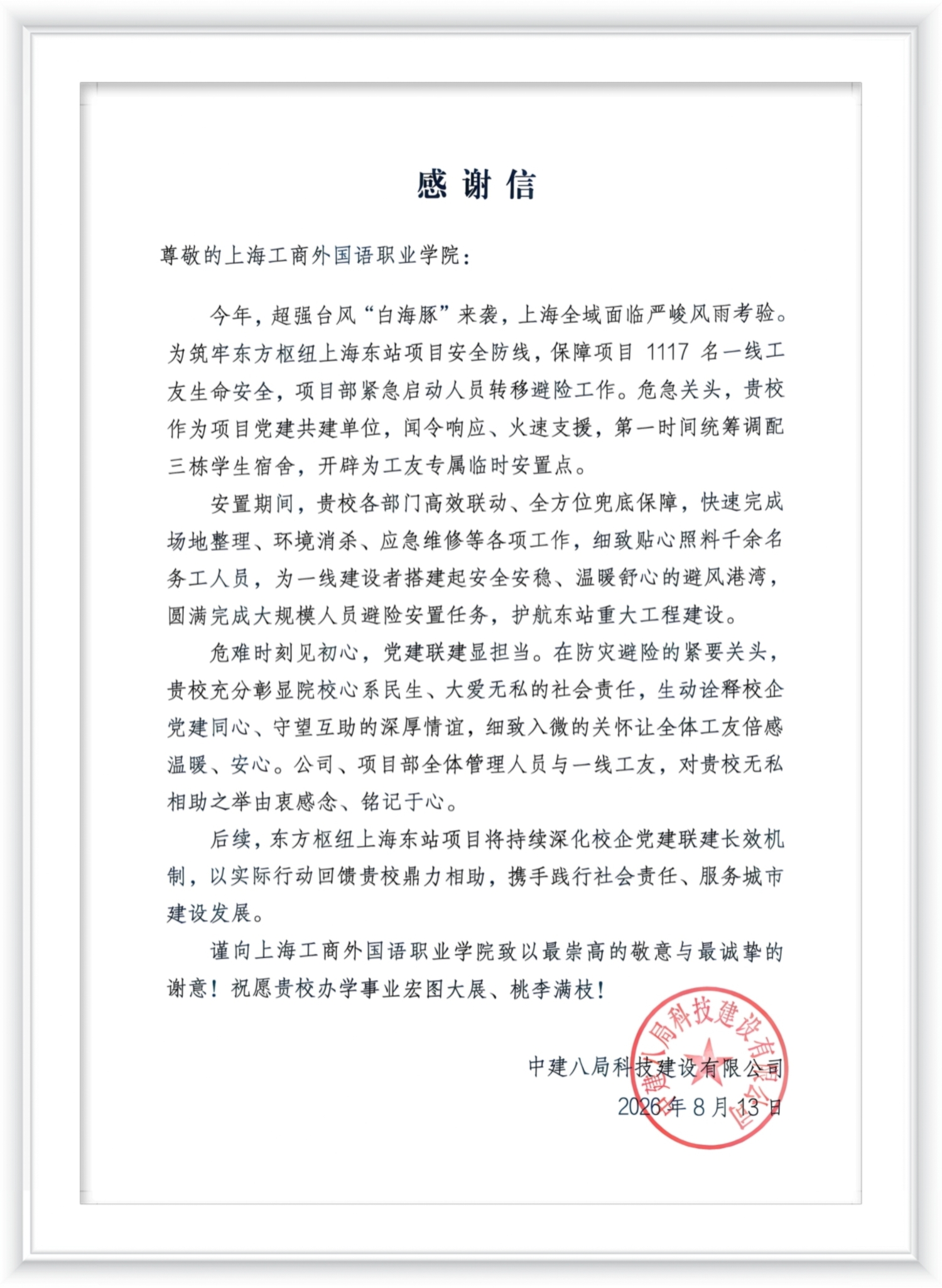 感谢信

尊敬的上海工商外国语职业学院：

今年，超强台风“白海豚”来袭，上海全域面临严峻风雨考验。为筑牢东方枢纽上海东站项目安全防线，保障项目 1117 名一线工友生命安全，项目部紧急启动人员转移避险工作。危急关头，贵校作为项目党建共建单位，闻令响应、火速支援，第一时间统筹调配三栋学生宿舍，开辟为工友专属临时安置点。

安置期间，贵校各部门高效联动、全方位兜底保障，快速完成场地整理、环境消杀、应急维修等各项工作，细致贴心照料千余名务工人员，为一线建设者搭建起安全安稳、温暖舒心的避风港湾，圆满完成大规模人员避险安置任务，护航东站重大工程建设。

危难时刻见初心，党建联建显担当。在防灾避险的紧要关头，贵校充分彰显院校心系民生、大爱无私的社会责任，生动诠释校企党建同心、守望互助的深厚情谊，细致入微的关怀让全体工友倍感温暖、安心。公司、项目部全体管理人员与一线工友，对贵校无私相助之举由衷感念、铭记于心。

后续，东方枢纽上海东站项目将持续深化校企党建联建长效机制，以实际行动回馈贵校鼎力相助，携手践行社会责任、服务城市建设发展。

谨向上海工商外国语职业学院致以最崇高的敬意与最诚挚的谢意！祝愿贵校办学事业宏图大展、桃李满枝！

中建八局科技建设有限公司
2026 年 8 月 13 日

中建八局科技建设有限公司